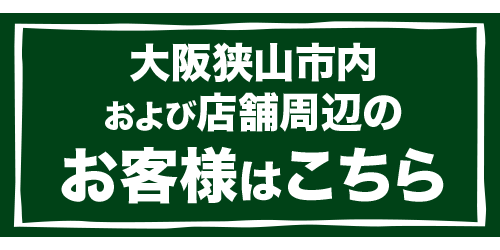 大阪狭山市内
および店舗周辺の
お客様はこちら